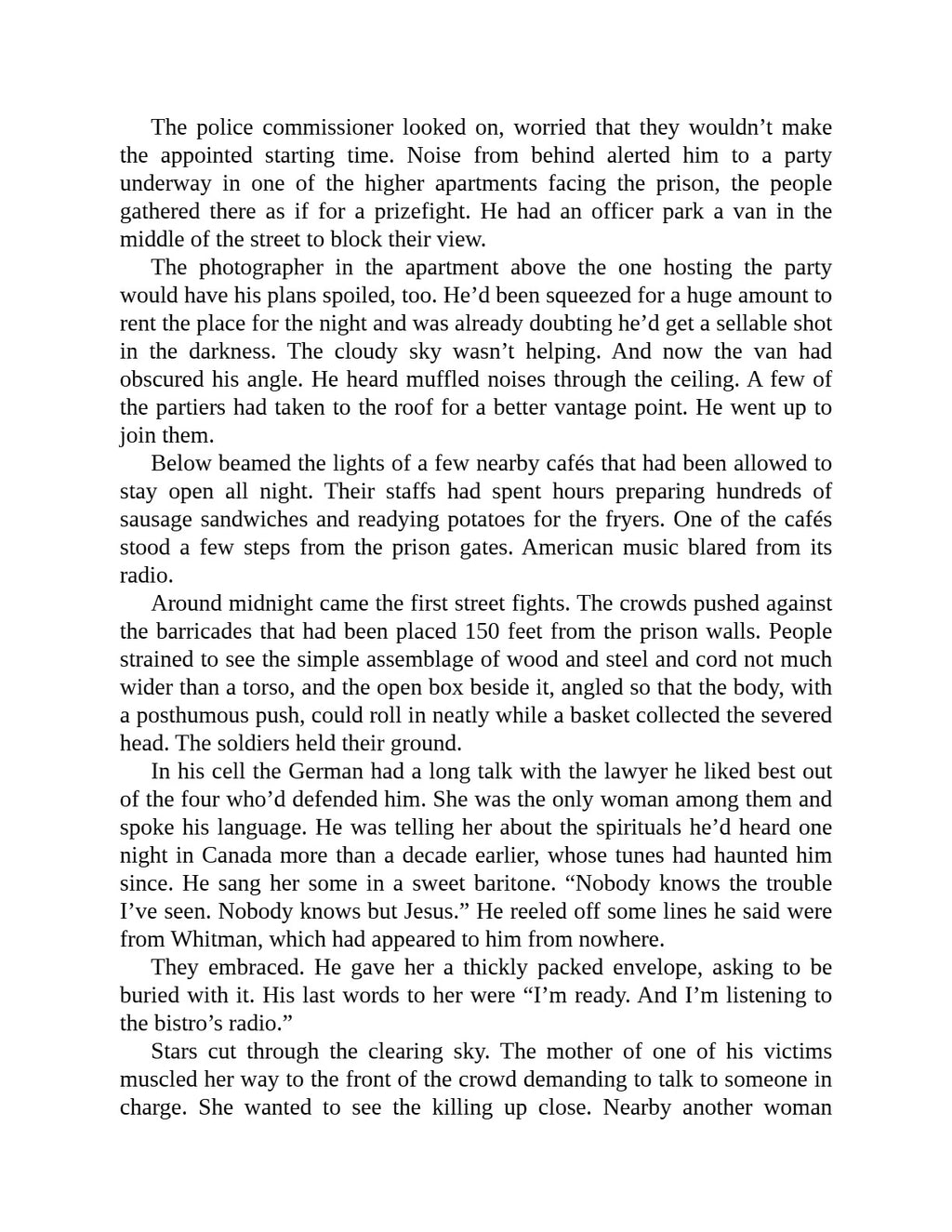 The police commissioner looked on, worried that they wouldn’t make the appointed starting time. Noise from behind alerted him to a party underway in one of the higher apartments facing the prison, the people gathered there as if for a prizefight. He had an officer park a van in the middle of the street to block their view.

The photographer in the apartment above the one hosting the party would have his plans spoiled, too. He’d been squeezed for a huge amount to rent the place for the night and was already doubting he’d get a sellable shot in the darkness. The cloudy sky wasn’t helping. And now the van had obscured his angle. He heard muffled noises through the ceiling. A few of the partiers had taken to the roof for a better vantage point. He went up to join them.

Below beamed the lights of a few nearby cafés that had been allowed to stay open all night. Their staffs had spent hours preparing hundreds of sausage sandwiches and readying potatoes for the fryers. One of the cafés stood a few steps from the prison gates. American music blared from its radio.

Around midnight came the first street fights. The crowds pushed against the barricades that had been placed 150 feet from the prison walls. People strained to see the simple assemblage of wood and steel and cord not much wider than a torso, and the open box beside it, angled so that the body, with a posthumous push, could roll in neatly while a basket collected the severed head. The soldiers held their ground.

In his cell the German had a long talk with the lawyer he liked best out of the four who’d defended him. She was the only woman among them and spoke his language. He was telling her about the spirituals he’d heard one night in Canada more than a decade earlier, whose tunes had haunted him since. He sang her some in a sweet baritone. “Nobody knows the trouble I’ve seen. Nobody knows but Jesus.” He reeled off some lines he said were from Whitman, which had appeared to him from nowhere.

They embraced. He gave her a thickly packed envelope, asking to be buried with it. His last words to her were “I’m ready. And I’m listening to the bistro’s radio.”

Stars cut through the clearing sky. The mother of one of his victims muscled her way to the front of the crowd demanding to talk to someone in charge. She wanted to see the killing up close. Nearby another woman